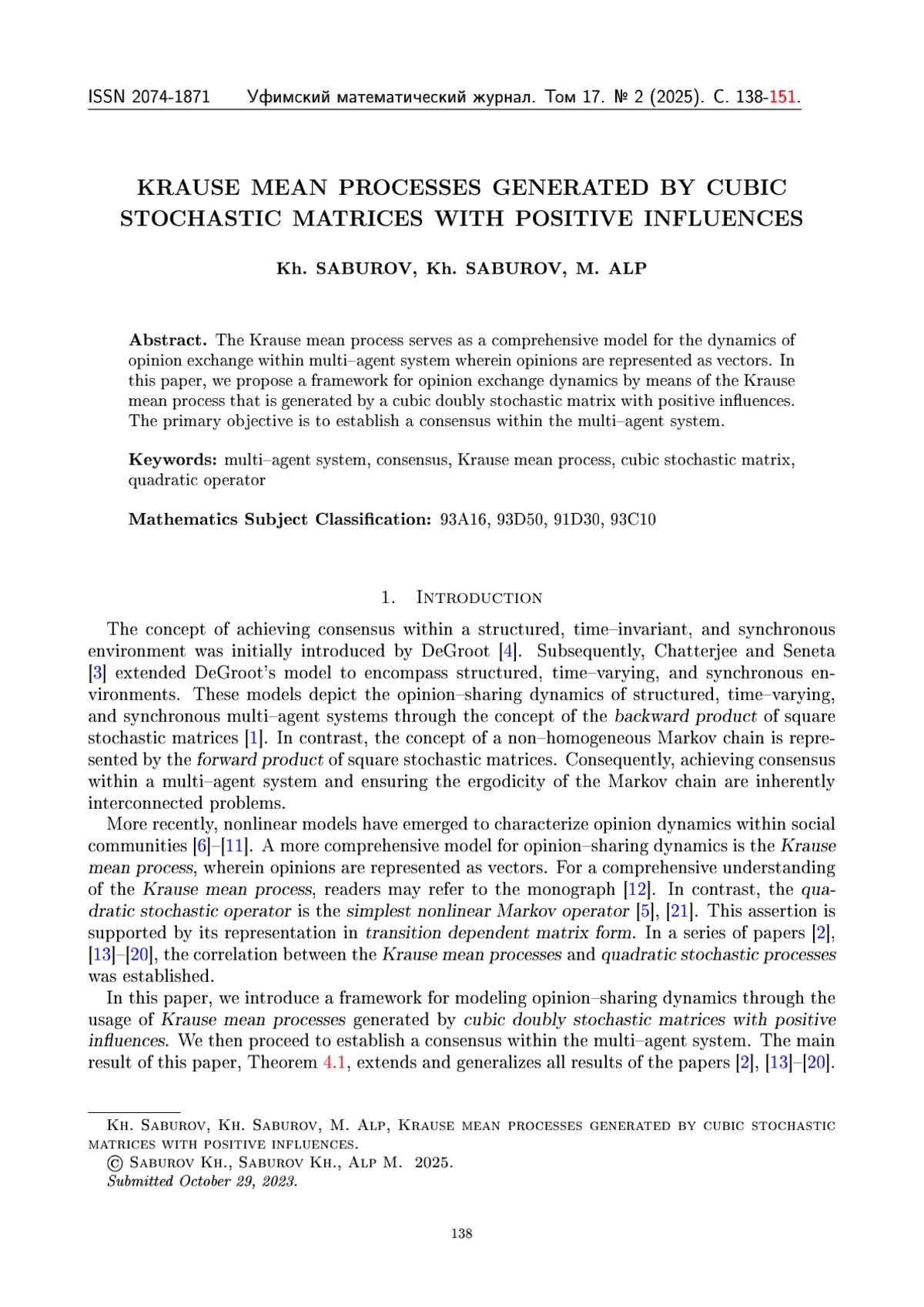 ISSN 2074-1871 Уфимский математический журнал. Том 17. № 2 (2025). С. 138-151.

KRAUSE MEAN PROCESSES GENERATED BY CUBIC STOCHASTIC MATRICES WITH POSITIVE INFLUENCES

Kh. SABUROV, Kh. SABUROV, M. ALP

Abstract. The Krause mean process serves as a comprehensive model for the dynamics of opinion exchange within multi–agent system wherein opinions are represented as vectors. In this paper, we propose a framework for opinion exchange dynamics by means of the Krause mean process that is generated by a cubic doubly stochastic matrix with positive influences. The primary objective is to establish a consensus within the multi–agent system.

Keywords: multi–agent system, consensus, Krause mean process, cubic stochastic matrix, quadratic operator

Mathematics Subject Classification: 93A16, 93D50, 91D30, 93C10

1. Introduction

The concept of achieving consensus within a structured, time–invariant, and synchronous environment was initially introduced by DeGroot [4]. Subsequently, Chatterjee and Seneta [3] extended DeGroot's model to encompass structured, time–varying, and synchronous environments. These models depict the opinion–sharing dynamics of structured, time–varying, and synchronous multi–agent systems through the concept of the backward product of square stochastic matrices [1]. In contrast, the concept of a non–homogeneous Markov chain is represented by the forward product of square stochastic matrices. Consequently, achieving consensus within a multi–agent system and ensuring the ergodicity of the Markov chain are inherently interconnected problems.

More recently, nonlinear models have emerged to characterize opinion dynamics within social communities [6]–[11]. A more comprehensive model for opinion–sharing dynamics is the Krause mean process, wherein opinions are represented as vectors. For a comprehensive understanding of the Krause mean process, readers may refer to the monograph [12]. In contrast, the quadratic stochastic operator is the simplest nonlinear Markov operator [5], [21]. This assertion is supported by its representation in transition dependent matrix form. In a series of papers [2], [13]–[20], the correlation between the Krause mean processes and quadratic stochastic processes was established.

In this paper, we introduce a framework for modeling opinion–sharing dynamics through the usage of Krause mean processes generated by cubic doubly stochastic matrices with positive influences. We then proceed to establish a consensus within the multi–agent system. The main result of this paper, Theorem 4.1, extends and generalizes all results of the papers [2], [13]–[20].

Kh. Saburov, Kh. Saburov, M. Alp, Krause mean processes generated by cubic stochastic matrices with positive influences.
© Saburov Kh., Saburov Kh., Alp M. 2025.
Submitted October 29, 2023.

138